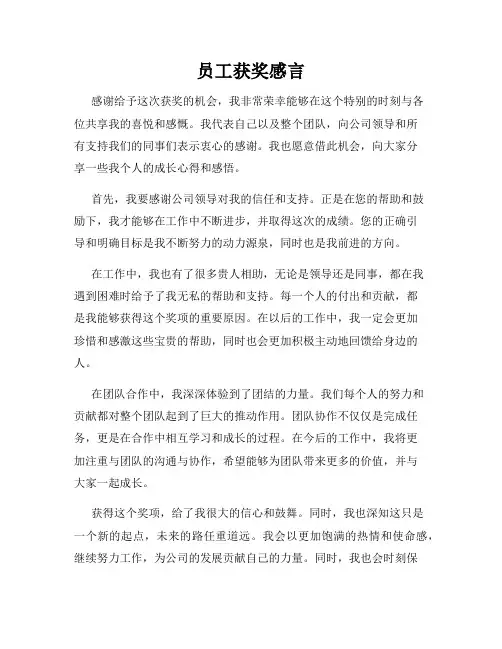 员工获奖感言

感谢给予这次获奖的机会，我非常荣幸能够在这个特别的时刻与各位共享我的喜悦和感慨。我代表自己以及整个团队，向公司领导和所有支持我们的同事们表示衷心的感谢。我也愿意借此机会，向大家分享一些我个人的成长心得和感悟。

首先，我要感谢公司领导对我的信任和支持。正是在您的帮助和鼓励下，我才能够在工作中不断进步，并取得这次的成绩。您的正确引导和明确目标是我不断努力的动力源泉，同时也是我前进的方向。

在工作中，我也有了很多贵人相助，无论是领导还是同事，都在我遇到困难时给予了我无私的帮助和支持。每一个人的付出和贡献，都是我能够获得这个奖项的重要原因。在以后的工作中，我一定会更加珍惜和感激这些宝贵的帮助，同时也会更加积极主动地回馈给身边的人。

在团队合作中，我深深体验到了团结的力量。我们每个人的努力和贡献都对整个团队起到了巨大的推动作用。团队协作不仅仅是完成任务，更是在合作中相互学习和成长的过程。在今后的工作中，我将更加注重与团队的沟通与协作，希望能够为团队带来更多的价值，并与大家一起成长。

获得这个奖项，给了我很大的信心和鼓舞。同时，我也深知这只是一个新的起点，未来的路任重道远。我会以更加饱满的热情和使命感，继续努力工作，为公司的发展贡献自己的力量。同时，我也会时刻保